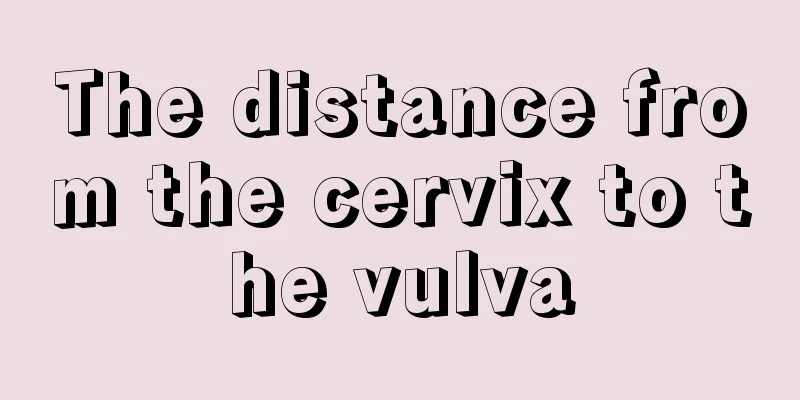 The distance from the cervix to the vulva